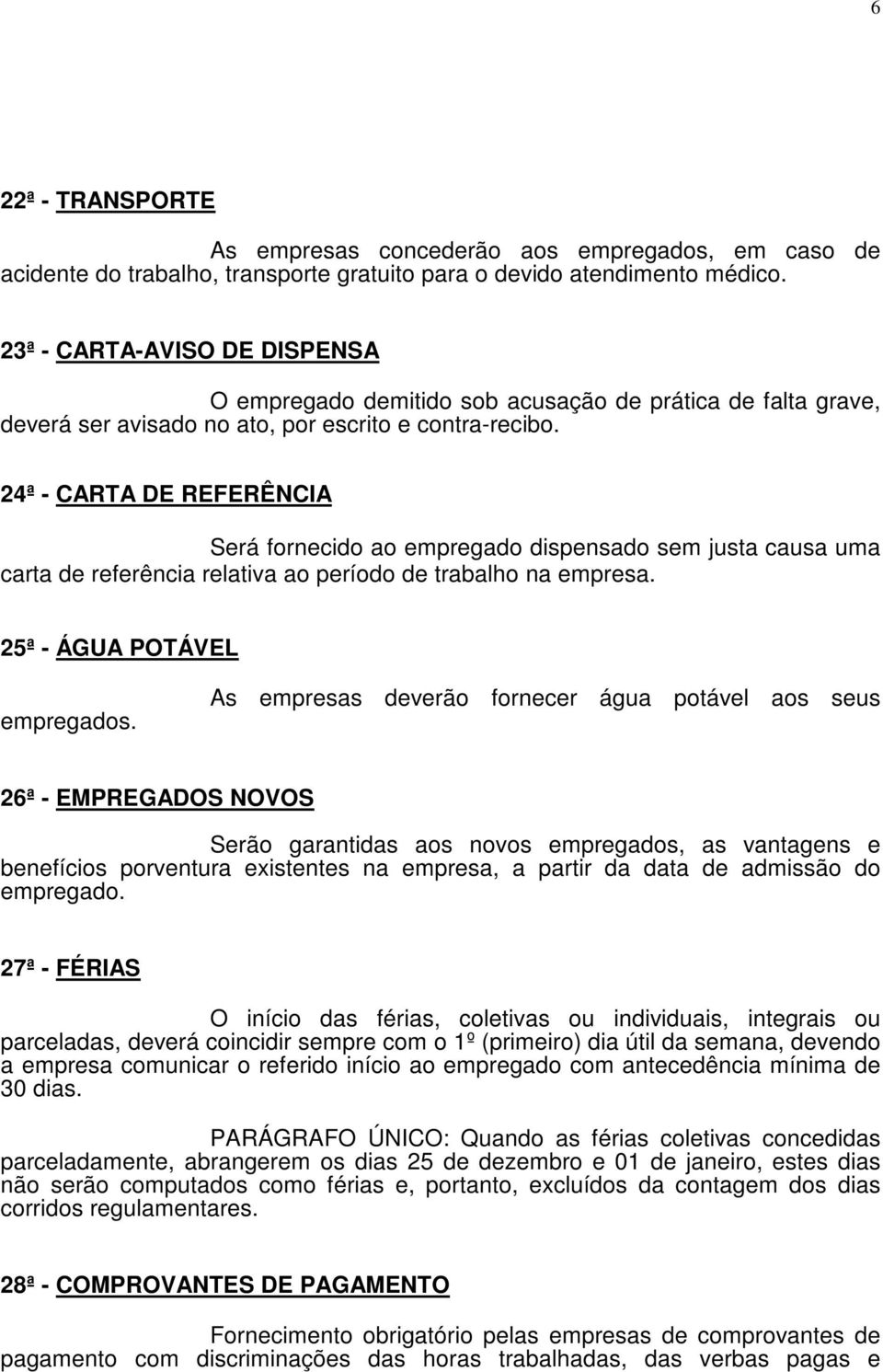 6

22ª - TRANSPORTE

As empresas concederão aos empregados, em caso de acidente do trabalho, transporte gratuito para o devido atendimento médico.

23ª - CARTA-AVISO DE DISPENSA

O empregado demitido sob acusação de prática de falta grave, deverá ser avisado no ato, por escrito e contra-recibo.

24ª - CARTA DE REFERÊNCIA

Será fornecido ao empregado dispensado sem justa causa uma carta de referência relativa ao período de trabalho na empresa.

25ª - ÁGUA POTÁVEL

As empresas deverão fornecer água potável aos seus empregados.

26ª - EMPREGADOS NOVOS

Serão garantidas aos novos empregados, as vantagens e benefícios porventura existentes na empresa, a partir da data de admissão do empregado.

27ª - FÉRIAS

O início das férias, coletivas ou individuais, integrais ou parceladas, deverá coincidir sempre com o 1º (primeiro) dia útil da semana, devendo a empresa comunicar o referido início ao empregado com antecedência mínima de 30 dias.

PARÁGRAFO ÚNICO: Quando as férias coletivas concedidas parceladamente, abrangerem os dias 25 de dezembro e 01 de janeiro, estes dias não serão computados como férias e, portanto, excluídos da contagem dos dias corridos regulamentares.

28ª - COMPROVANTES DE PAGAMENTO

Fornecimento obrigatório pelas empresas de comprovantes de pagamento com discriminações das horas trabalhadas, das verbas pagas e